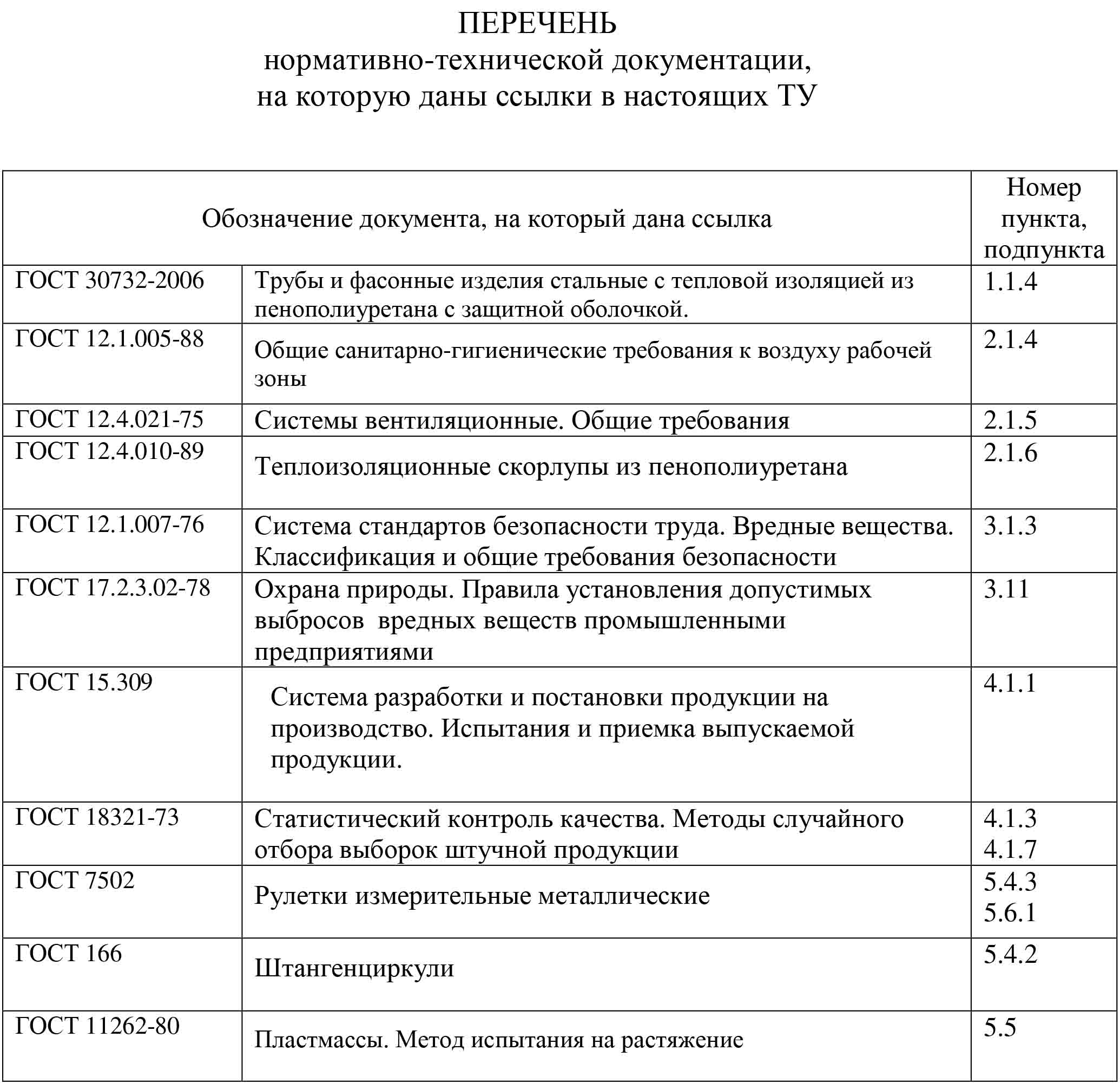 ПЕРЕЧЕНЬ
нормативно-технической документации,
на которую даны ссылки в настоящих ТУ

| Обозначение документа, на который дана ссылка | | Номер пункта, подпункта |
|---|---|---|
| ГОСТ 30732-2006 | Трубы и фасонные изделия стальные с тепловой изоляцией из пенополиуретана с защитной оболочкой. | 1.1.4 |
| ГОСТ 12.1.005-88 | Общие санитарно-гигиенические требования к воздуху рабочей зоны | 2.1.4 |
| ГОСТ 12.4.021-75 | Системы вентиляционные. Общие требования | 2.1.5 |
| ГОСТ 12.4.010-89 | Теплоизоляционные скорлупы из пенополиуретана | 2.1.6 |
| ГОСТ 12.1.007-76 | Система стандартов безопасности труда. Вредные вещества. Классификация и общие требования безопасности | 3.1.3 |
| ГОСТ 17.2.3.02-78 | Охрана природы. Правила установления допустимых выбросов вредных веществ промышленными предприятиями | 3.11 |
| ГОСТ 15.309 | Система разработки и постановки продукции на производство. Испытания и приемка выпускаемой продукции. | 4.1.1 |
| ГОСТ 18321-73 | Статистический контроль качества. Методы случайного отбора выборок штучной продукции | 4.1.3 4.1.7 |
| ГОСТ 7502 | Рулетки измерительные металлические | 5.4.3 5.6.1 |
| ГОСТ 166 | Штангенциркули | 5.4.2 |
| ГОСТ 11262-80 | Пластмассы. Метод испытания на растяжение | 5.5 |